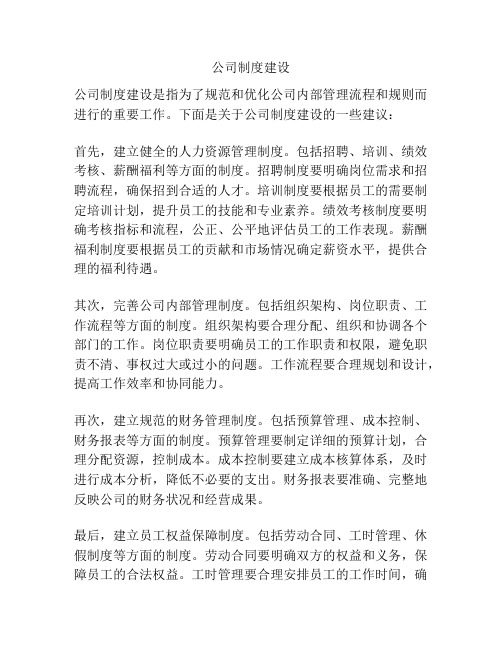 公司制度建设

公司制度建设是指为了规范和优化公司内部管理流程和规则而进行的重要工作。下面是关于公司制度建设的一些建议：

首先，建立健全的人力资源管理制度。包括招聘、培训、绩效考核、薪酬福利等方面的制度。招聘制度要明确岗位需求和招聘流程，确保招到合适的人才。培训制度要根据员工的需要制定培训计划，提升员工的技能和专业素养。绩效考核制度要明确考核指标和流程，公正、公平地评估员工的工作表现。薪酬福利制度要根据员工的贡献和市场情况确定薪资水平，提供合理的福利待遇。

其次，完善公司内部管理制度。包括组织架构、岗位职责、工作流程等方面的制度。组织架构要合理分配、组织和协调各个部门的工作。岗位职责要明确员工的工作职责和权限，避免职责不清、事权过大或过小的问题。工作流程要合理规划和设计，提高工作效率和协同能力。

再次，建立规范的财务管理制度。包括预算管理、成本控制、财务报表等方面的制度。预算管理要制定详细的预算计划，合理分配资源，控制成本。成本控制要建立成本核算体系，及时进行成本分析，降低不必要的支出。财务报表要准确、完整地反映公司的财务状况和经营成果。

最后，建立员工权益保障制度。包括劳动合同、工时管理、休假制度等方面的制度。劳动合同要明确双方的权益和义务，保障员工的合法权益。工时管理要合理安排员工的工作时间，确